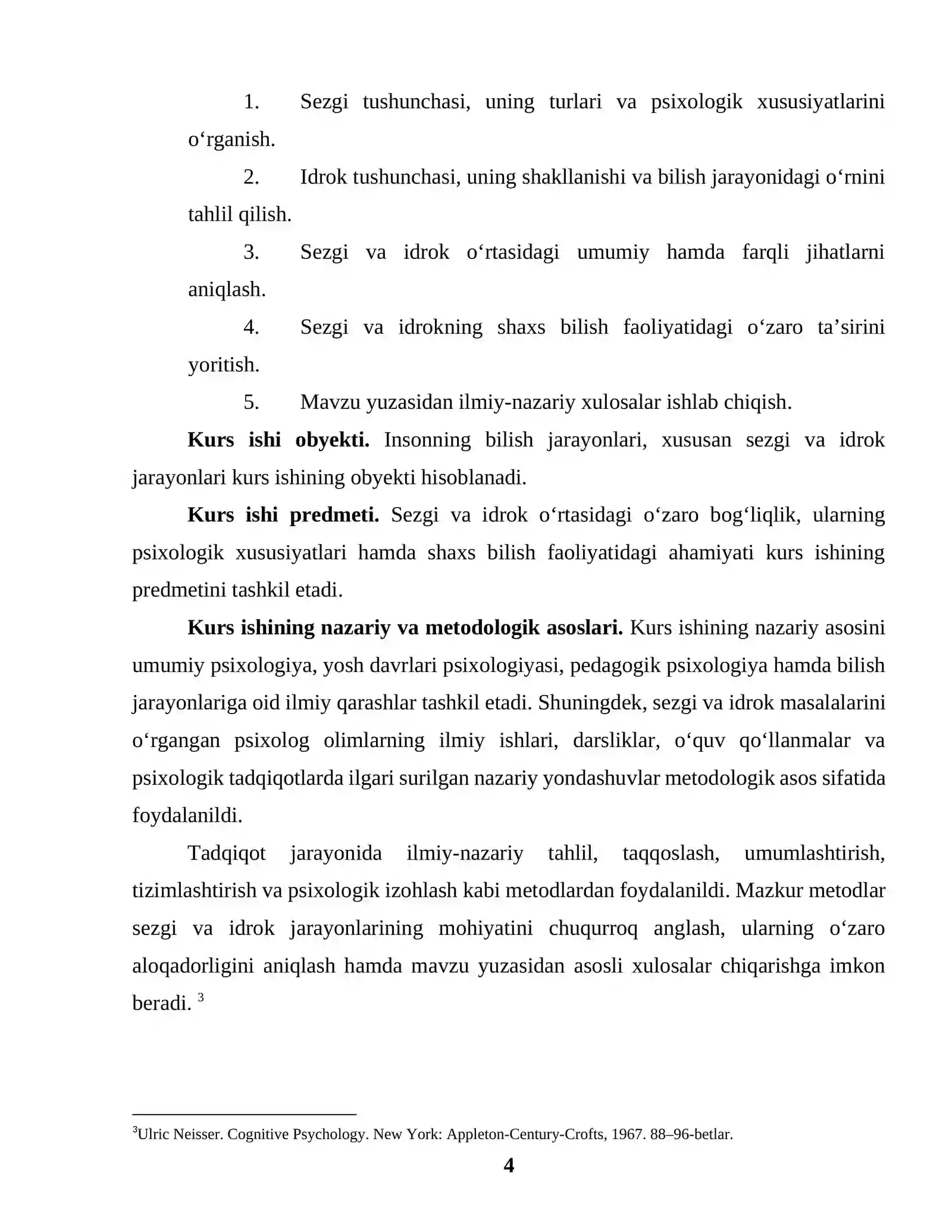 1. Sezgi tushunchasi, uning turlari va psixologik xususiyatlarini o'rganish.

2. Idrok tushunchasi, uning shakllanishi va bilish jarayonidagi o'rnini tahlil qilish.

3. Sezgi va idrok o'rtasidagi umumiy hamda farqli jihatlarni aniqlash.

4. Sezgi va idrokning shaxs bilish faoliyatidagi o'zaro ta'sirini yoritish.

5. Mavzu yuzasidan ilmiy-nazariy xulosalar ishlab chiqish.

Kurs ishi obyekti. Insonning bilish jarayonlari, xususan sezgi va idrok jarayonlari kurs ishining obyekti hisoblanadi.

Kurs ishi predmeti. Sezgi va idrok o'rtasidagi o'zaro bog'liqlik, ularning psixologik xususiyatlari hamda shaxs bilish faoliyatidagi ahamiyati kurs ishining predmetini tashkil etadi.

Kurs ishining nazariy va metodologik asoslari. Kurs ishining nazariy asosini umumiy psixologiya, yosh davrlari psixologiyasi, pedagogik psixologiya hamda bilish jarayonlariga oid ilmiy qarashlar tashkil etadi. Shuningdek, sezgi va idrok masalalarini o'rgangan psixolog olimlarning ilmiy ishlari, darsliklar, o'quv qo'llanmalar va psixologik tadqiqotlarda ilgari surilgan nazariy yondashuvlar metodologik asos sifatida foydalanildi.

Tadqiqot jarayonida ilmiy-nazariy tahlil, taqqoslash, umumlashtirish, tizimlashtirish va psixologik izohlash kabi metodlardan foydalanildi. Mazkur metodlar sezgi va idrok jarayonlarining mohiyatini chuqurroq anglash, ularning o'zaro aloqadorligini aniqlash hamda mavzu yuzasidan asosli xulosalar chiqarishga imkon beradi. $^{3}$

$^{3}$Ulric Neisser. Cognitive Psychology. New York: Appleton-Century-Crofts, 1967. 88–96-betlar.

4